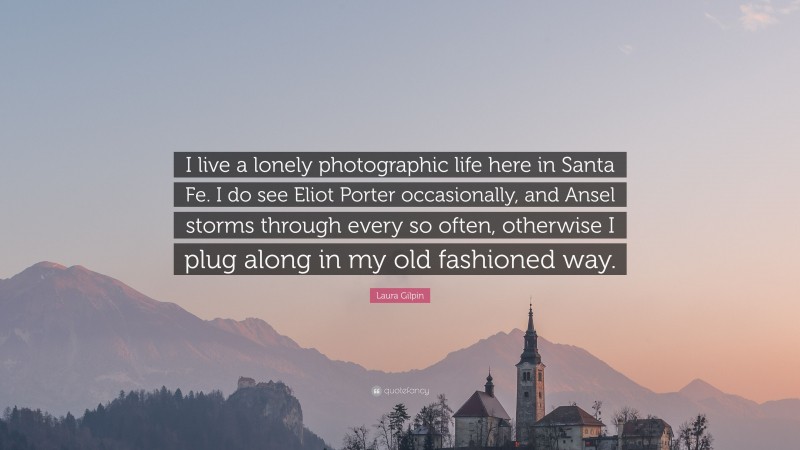 I live a lonely photographic life here in Santa Fe. I do see Eliot Porter occasionally, and Ansel storms through every so often, otherwise I plug along in my old fashioned way.

Laura Gilpin

quotefancy